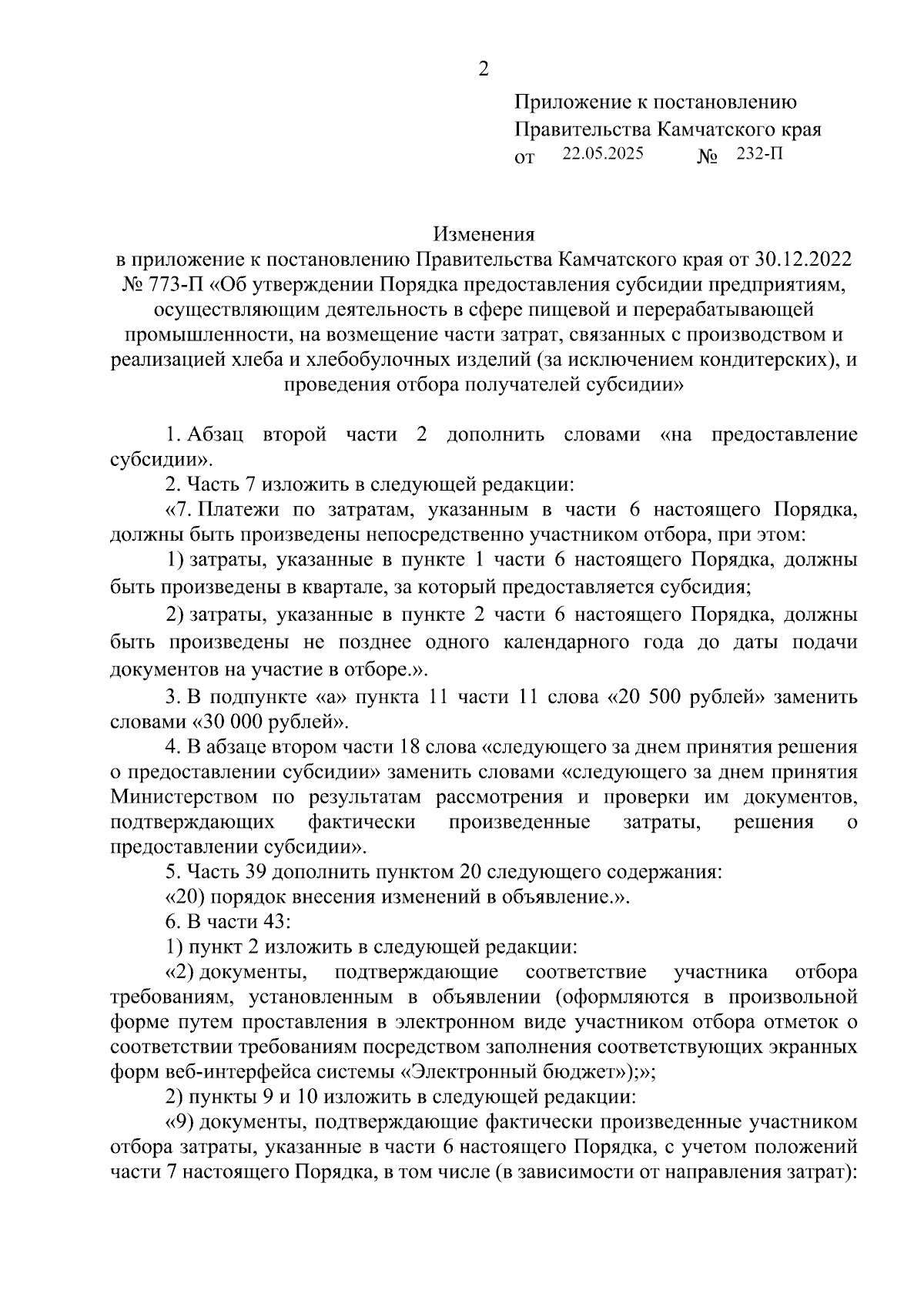 2

Приложение к постановлению
Правительства Камчатского края
от 22.05.2025 № 232-П

Изменения
в приложение к постановлению Правительства Камчатского края от 30.12.2022 № 773-П «Об утверждении Порядка предоставления субсидии предприятиям, осуществляющим деятельность в сфере пищевой и перерабатывающей промышленности, на возмещение части затрат, связанных с производством и реализацией хлеба и хлебобулочных изделий (за исключением кондитерских), и проведения отбора получателей субсидии»

1. Абзац второй части 2 дополнить словами «на предоставление субсидии».

2. Часть 7 изложить в следующей редакции:

«7. Платежи по затратам, указанным в части 6 настоящего Порядка, должны быть произведены непосредственно участником отбора, при этом:

1) затраты, указанные в пункте 1 части 6 настоящего Порядка, должны быть произведены в квартале, за который предоставляется субсидия;

2) затраты, указанные в пункте 2 части 6 настоящего Порядка, должны быть произведены не позднее одного календарного года до даты подачи документов на участие в отборе.».

3. В подпункте «а» пункта 11 части 11 слова «20 500 рублей» заменить словами «30 000 рублей».

4. В абзаце втором части 18 слова «следующего за днем принятия решения о предоставлении субсидии» заменить словами «следующего за днем принятия Министерством по результатам рассмотрения и проверки им документов, подтверждающих фактически произведенные затраты, решения о предоставлении субсидии».

5. Часть 39 дополнить пунктом 20 следующего содержания:

«20) порядок внесения изменений в объявление.».

6. В части 43:

1) пункт 2 изложить в следующей редакции:

«2) документы, подтверждающие соответствие участника отбора требованиям, установленным в объявлении (оформляются в произвольной форме путем проставления в электронном виде участником отбора отметок о соответствии требованиям посредством заполнения соответствующих экранных форм веб-интерфейса системы «Электронный бюджет»);»;

2) пункты 9 и 10 изложить в следующей редакции:

«9) документы, подтверждающие фактически произведенные участником отбора затраты, указанные в части 6 настоящего Порядка, с учетом положений части 7 настоящего Порядка, в том числе (в зависимости от направления затрат):